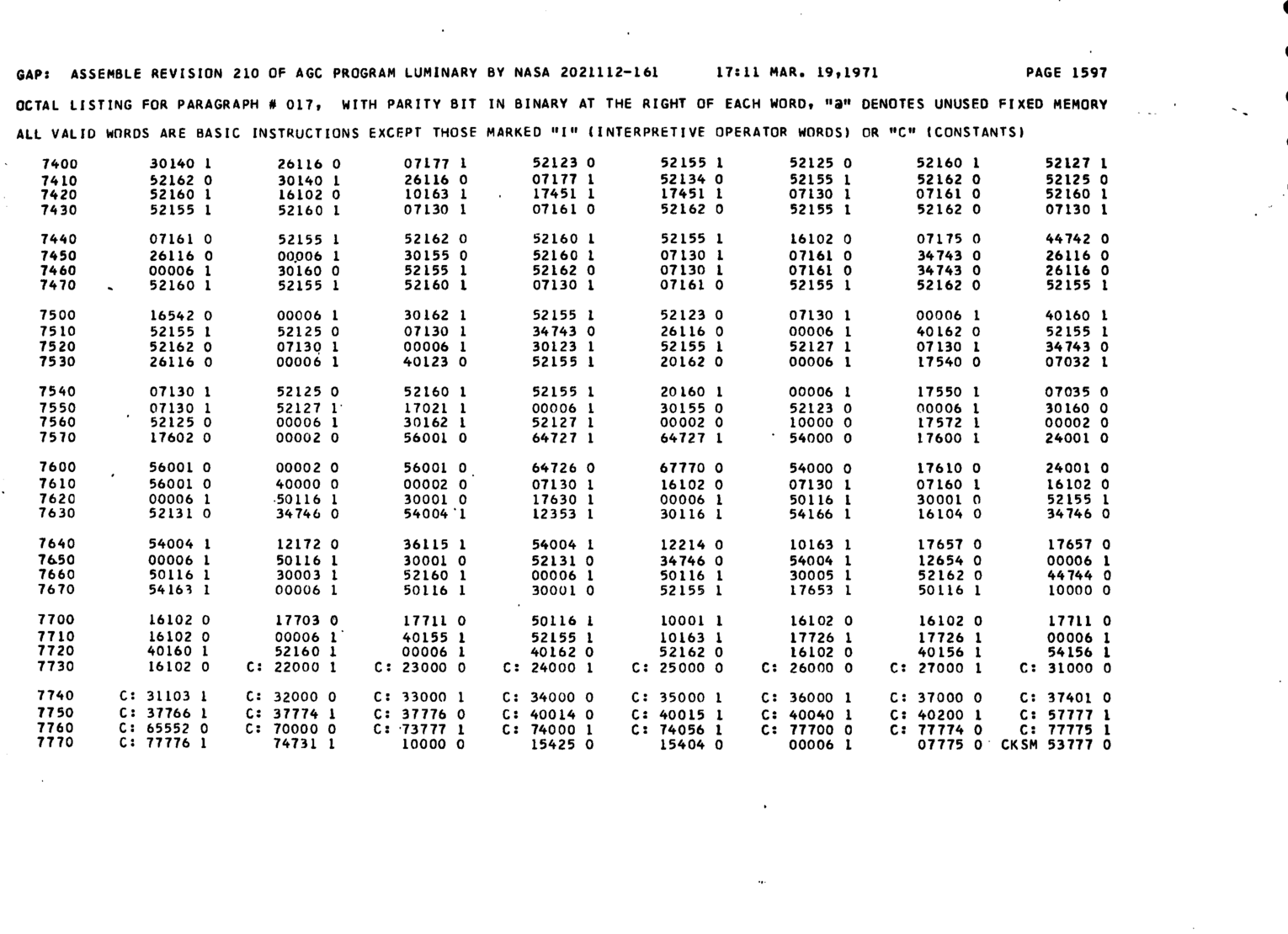 GAP: ASSEMBLE REVISION 210 OF AGC PROGRAM LUMINARY BY NASA 2021112-161 17:11 MAR. 19,1971 PAGE 1597

OCTAL LISTING FOR PARAGRAPH # 017, WITH PARITY BIT IN BINARY AT THE RIGHT OF EACH WORD, "@" DENOTES UNUSED FIXED MEMORY

ALL VALID WORDS ARE BASIC INSTRUCTIONS EXCEPT THOSE MARKED "I" (INTERPRETIVE OPERATOR WORDS) OR "C" (CONSTANTS)

| | | | | | | | | |
|---|---|---|---|---|---|---|---|---|
| 7400 | 30140 1 | 26116 0 | 07177 1 | 52123 0 | 52155 1 | 52125 0 | 52160 1 | 52127 1 |
| 7410 | 52162 0 | 30140 1 | 26116 0 | 07177 1 | 52134 0 | 52155 1 | 52162 0 | 52125 0 |
| 7420 | 52160 1 | 16102 0 | 10163 1 | 17451 1 | 17451 1 | 07130 1 | 07161 0 | 52160 1 |
| 7430 | 52155 1 | 52160 1 | 07130 1 | 07161 0 | 52162 0 | 52155 1 | 52162 0 | 07130 1 |
| 7440 | 07161 0 | 52155 1 | 52162 0 | 52160 1 | 52155 1 | 16102 0 | 07175 0 | 44742 0 |
| 7450 | 26116 0 | 00006 1 | 30155 0 | 52160 1 | 07130 1 | 07161 0 | 34743 0 | 26116 0 |
| 7460 | 00006 1 | 30160 0 | 52155 1 | 52162 0 | 07130 1 | 07161 0 | 34743 0 | 26116 0 |
| 7470 | 52160 1 | 52155 1 | 52160 1 | 07130 1 | 07161 0 | 52155 1 | 52162 0 | 52155 1 |
| 7500 | 16542 0 | 00006 1 | 30162 1 | 52155 1 | 52123 0 | 07130 1 | 00006 1 | 40160 1 |
| 7510 | 52155 1 | 52125 0 | 07130 1 | 34743 0 | 26116 0 | 00006 1 | 40162 0 | 52155 1 |
| 7520 | 52162 0 | 07130 1 | 00006 1 | 30123 1 | 52155 1 | 52127 1 | 07130 1 | 34743 0 |
| 7530 | 26116 0 | 00006 1 | 40123 0 | 52155 1 | 20162 0 | 00006 1 | 17540 0 | 07032 1 |
| 7540 | 07130 1 | 52125 0 | 52160 1 | 52155 1 | 20160 1 | 00006 1 | 17550 1 | 07035 0 |
| 7550 | 07130 1 | 52127 1 | 17021 1 | 00006 1 | 30155 0 | 52123 0 | 00006 1 | 30160 0 |
| 7560 | 52125 0 | 00006 1 | 30162 1 | 52127 1 | 00002 0 | 10000 0 | 17572 1 | 00002 0 |
| 7570 | 17602 0 | 00002 0 | 56001 0 | 64727 1 | 64727 1 | 54000 0 | 17600 1 | 24001 0 |
| 7600 | 56001 0 | 00002 0 | 56001 0 | 64726 0 | 67770 0 | 54000 0 | 17610 0 | 24001 0 |
| 7610 | 56001 0 | 40000 0 | 00002 0 | 07130 1 | 16102 0 | 07130 1 | 07160 1 | 16102 0 |
| 7620 | 00006 1 | 50116 1 | 30001 0 | 17630 1 | 00006 1 | 50116 1 | 30001 0 | 52155 1 |
| 7630 | 52131 0 | 34746 0 | 54004 1 | 12353 1 | 30116 1 | 54166 1 | 16104 0 | 34746 0 |
| 7640 | 54004 1 | 12172 0 | 36115 1 | 54004 1 | 12214 0 | 10163 1 | 17657 0 | 17657 0 |
| 7650 | 00006 1 | 50116 1 | 30001 0 | 52131 0 | 34746 0 | 54004 1 | 12654 0 | 00006 1 |
| 7660 | 50116 1 | 30003 1 | 52160 1 | 00006 1 | 50116 1 | 30005 1 | 52162 0 | 44744 0 |
| 7670 | 54163 1 | 00006 1 | 50116 1 | 30001 0 | 52155 1 | 17653 1 | 50116 1 | 10000 0 |
| 7700 | 16102 0 | 17703 0 | 17711 0 | 50116 1 | 10001 1 | 16102 0 | 16102 0 | 17711 0 |
| 7710 | 16102 0 | 00006 1 | 40155 1 | 52155 1 | 10163 1 | 17726 1 | 17726 1 | 00006 1 |
| 7720 | 40160 1 | 52160 1 | 00006 1 | 40162 0 | 52162 0 | 16102 0 | 40156 1 | 54156 1 |
| 7730 | 16102 0 | C: 22000 1 | C: 23000 0 | C: 24000 1 | C: 25000 0 | C: 26000 0 | C: 27000 1 | C: 31000 0 |
| 7740 | C: 31103 1 | C: 32000 0 | C: 33000 1 | C: 34000 0 | C: 35000 1 | C: 36000 1 | C: 37000 0 | C: 37401 0 |
| 7750 | C: 37766 1 | C: 37774 1 | C: 37776 0 | C: 40014 0 | C: 40015 1 | C: 40040 1 | C: 40200 1 | C: 57777 1 |
| 7760 | C: 65552 0 | C: 70000 0 | C: 73777 1 | C: 74000 1 | C: 74056 1 | C: 77700 0 | C: 77774 0 | C: 77775 1 |
| 7770 | C: 77776 1 | 74731 1 | 10000 0 | 15425 0 | 15404 0 | 00006 1 | 07775 0 | CKSM 53777 0 |